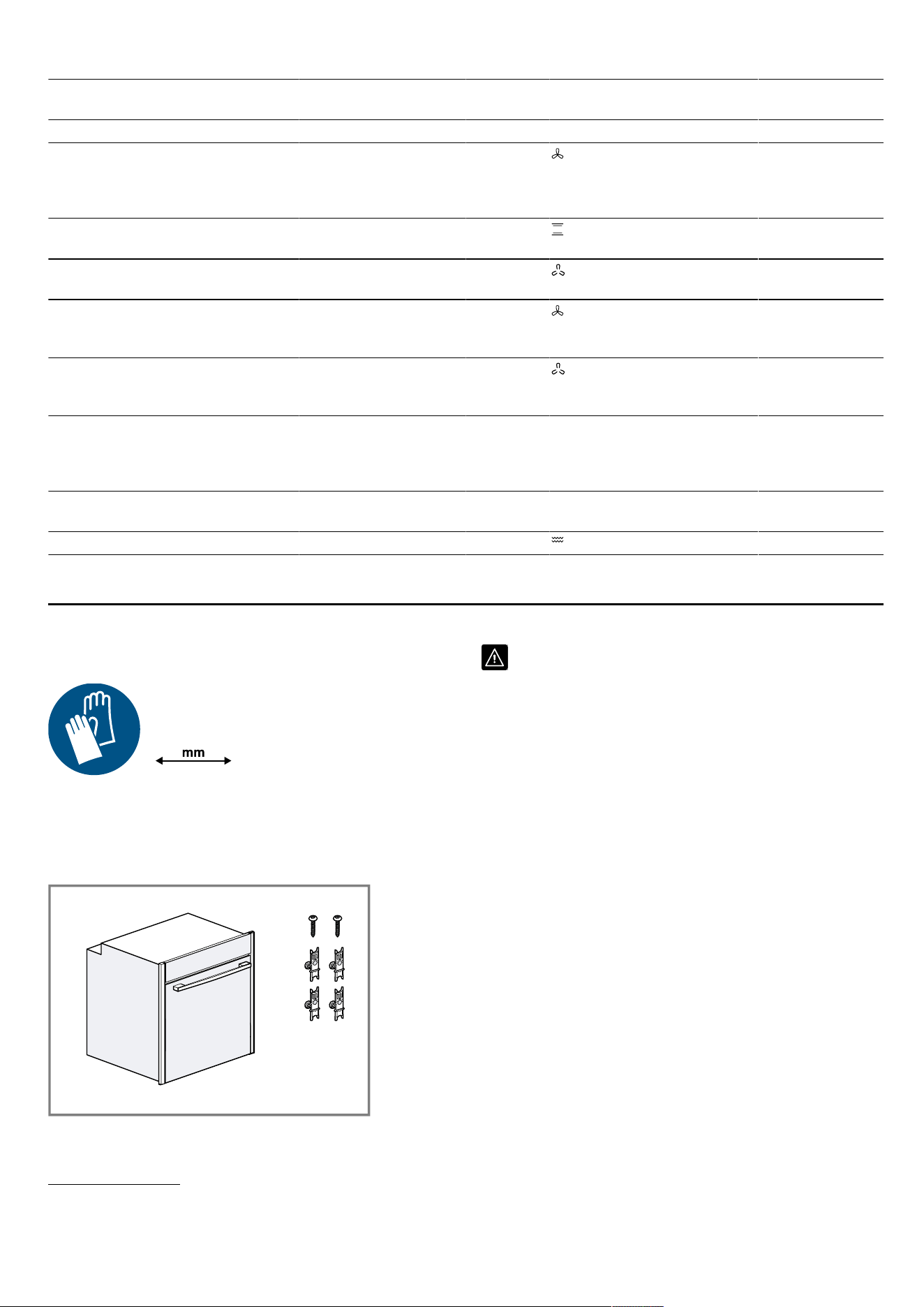 mm